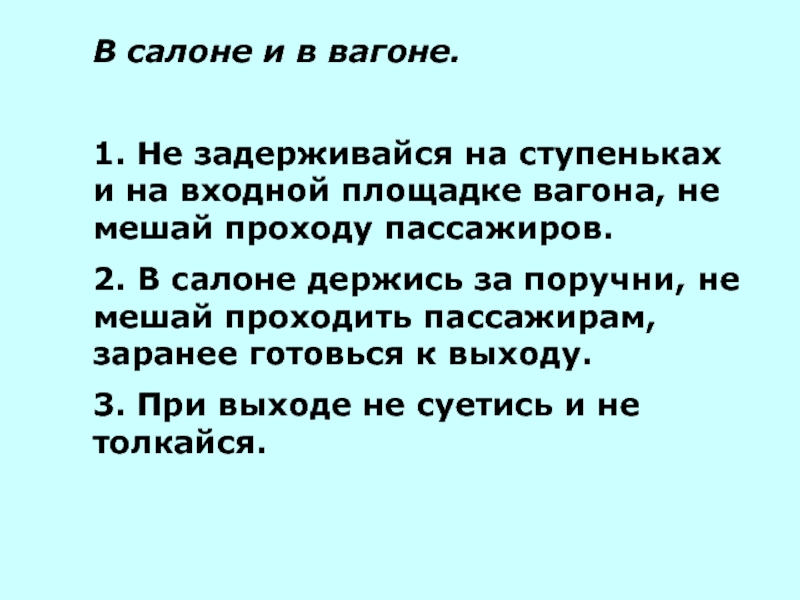 В салоне и в вагоне.

1. Не задерживайся на ступеньках и на входной площадке вагона, не мешай проходу пассажиров.

2. В салоне держись за поручни, не мешай проходить пассажирам, заранее готовься к выходу.

3. При выходе не суетись и не толкайся.